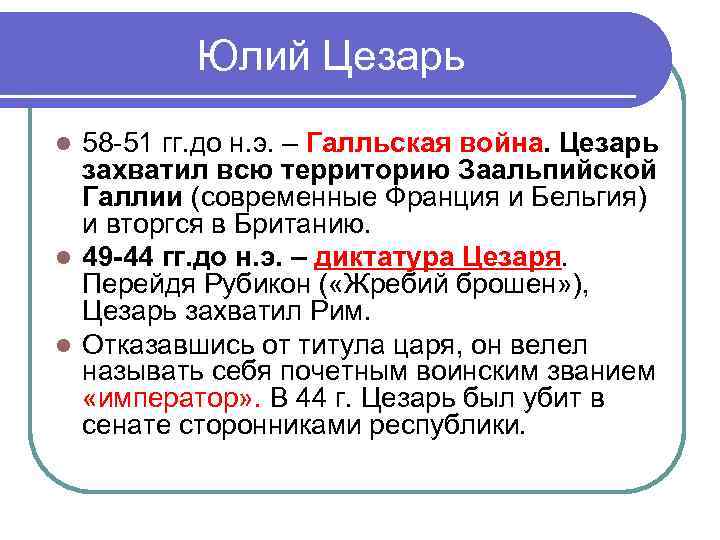 Юлий Цезарь

58-51 гг.до н.э. – Галльская война. Цезарь захватил всю территорию Заальпийской Галлии (современные Франция и Бельгия) и вторгся в Британию.

49-44 гг.до н.э. – диктатура Цезаря. Перейдя Рубикон («Жребий брошен»), Цезарь захватил Рим.

Отказавшись от титула царя, он велел называть себя почетным воинским званием «император». В 44 г. Цезарь был убит в сенате сторонниками республики.